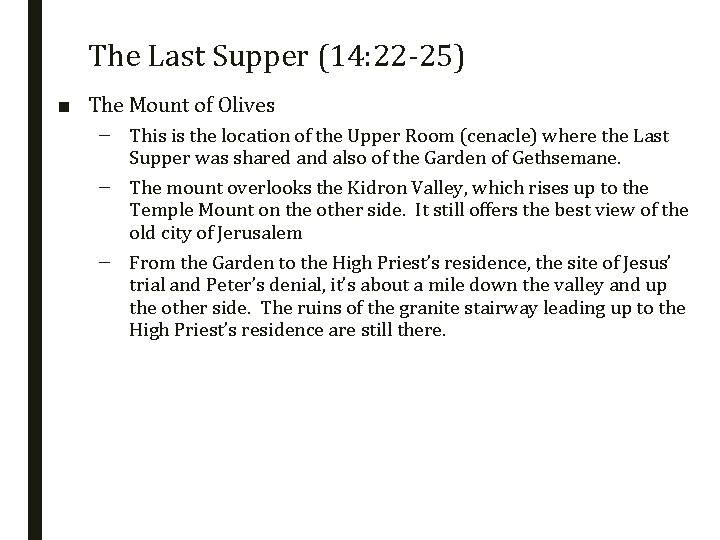 The Last Supper (14:22-25)

■ The Mount of Olives

– This is the location of the Upper Room (cenacle) where the Last Supper was shared and also of the Garden of Gethsemane.

– The mount overlooks the Kidron Valley, which rises up to the Temple Mount on the other side. It still offers the best view of the old city of Jerusalem

– From the Garden to the High Priest's residence, the site of Jesus' trial and Peter's denial, it's about a mile down the valley and up the other side. The ruins of the granite stairway leading up to the High Priest's residence are still there.